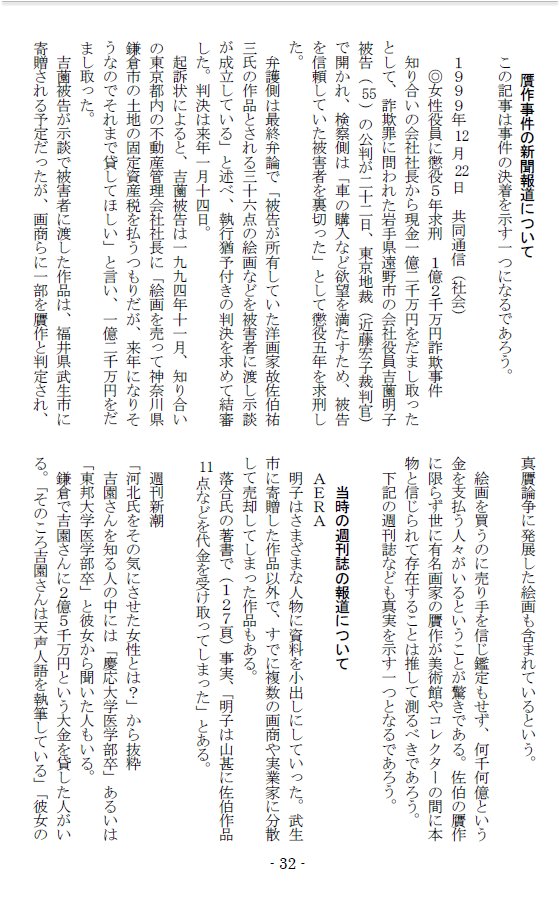 贋作事件の新聞報道について

この記事は事件の決着を示す一つになるであろう。

1999年12月22日　共同通信（社会）

◎女性役員に懲役5年求刑　1億2千万円詐欺事件

知り合いの会社社長から現金一億二千万円をだまし取ったとして、詐欺罪に問われた岩手県遠野市の会社役員吉薗明子被告（55）の公判が二十二日、東京地裁（近藤宏子裁判官）で開かれ、検察側は「車の購入など欲望を満たすため、被告を信頼していた被害者を裏切った」として懲役五年を求刑した。

弁護側は最終弁論で「被告が所有していた洋画家故佐伯祐三氏の作品とされる三十六点の絵画などを被害者に渡し示談が成立している」と述べ、執行猶予付きの判決を求めて結審した。判決は来年一月十四日。

起訴状によると、吉薗被告は一九九四年十一月、知り合いの東京都内の不動産管理会社社長に「絵画を売って神奈川県鎌倉市の土地の固定資産税を払うつもりだが、来年になりそうなのでそれまで貸してほしい」と言い、一億二千万円をだまし取った。

吉薗被告が示談で被害者に渡した作品は、福井県武生市に寄贈される予定だったが、画商らに一部を贋作と判定され、真贋論争に発展した絵画も含まれているという。

絵画を買うのに売り手を信じ鑑定もせず、何千何億という金を支払う人々がいるということが驚きである。佐伯の贋作に限らず世に有名画家の贋作が美術館やコレクターの間に本物と信じられて存在することは推して測るべきであろう。

下記の週刊誌なども真実を示す一つとなるであろう。

当時の週刊誌の報道について

ＡＥＲＡ

明子はさまざまな人物に資料を小出しにしていった。武生市に寄贈した作品以外で、すでに複数の画商や実業家に分散して売却してしまった作品もある。

落合氏の著書で（127頁）事実、「明子は山甚に佐伯作品11点などを代金を受け取ってしまった」とある。

週刊新潮

「河北氏をその気にさせた女性とは？」から抜粋

吉薗さんを知る人の中には「慶応大学医学部卒」あるいは「東邦大学医学部卒」と彼女から聞いた人もいる。

鎌倉で吉薗さんに2億5千万円という大金を貸した人がいる。「そのころ吉薗さんは天声人語を執筆している」「彼女の

- 32 -